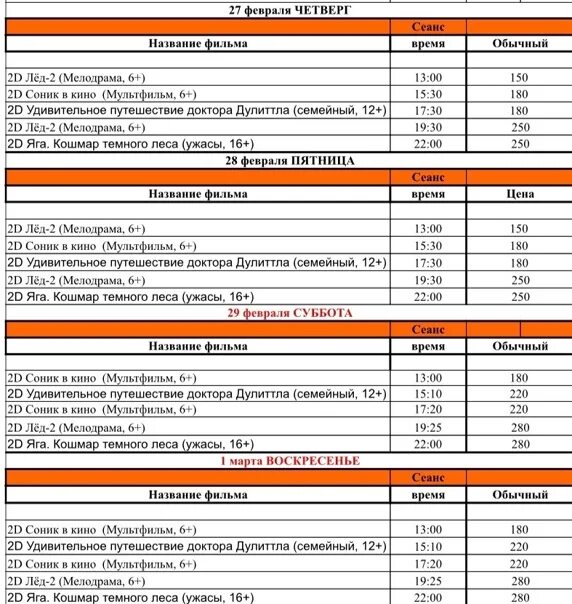 27 февраля ЧЕТВЕРГ

| | Сеанс | |
|---|---|---|
| Название фильма | время | Обычный |
| | | |
| 2D Лёд-2 (Мелодрама, 6+) | 13:00 | 150 |
| 2D Соник в кино (Мультфильм, 6+) | 15:30 | 180 |
| 2D Удивительное путешествие доктора Дулиттла (семейный, 12+) | 17:30 | 180 |
| 2D Лёд-2 (Мелодрама, 6+) | 19:30 | 250 |
| 2D Яга. Кошмар темного леса (ужасы, 16+) | 22:00 | 250 |

28 февраля ПЯТНИЦА

| | Сеанс | |
|---|---|---|
| Название фильма | время | Цена |
| | | |
| 2D Лёд-2 (Мелодрама, 6+) | 13:00 | 150 |
| 2D Соник в кино (Мультфильм, 6+) | 15:30 | 180 |
| 2D Удивительное путешествие доктора Дулиттла (семейный, 12+) | 17:30 | 180 |
| 2D Лёд-2 (Мелодрама, 6+) | 19:30 | 250 |
| 2D Яга. Кошмар темного леса (ужасы, 16+) | 22:00 | 250 |

29 февраля СУББОТА

| | Сеанс | |
|---|---|---|
| Название фильма | время | Обычный |
| | | |
| 2D Соник в кино (Мультфильм, 6+) | 13:00 | 180 |
| 2D Удивительное путешествие доктора Дулиттла (семейный, 12+) | 15:10 | 220 |
| 2D Соник в кино (Мультфильм, 6+) | 17:20 | 220 |
| 2D Лёд-2 (Мелодрама, 6+) | 19:25 | 280 |
| 2D Яга. Кошмар темного леса (ужасы, 16+) | 22:00 | 280 |

1 марта ВОСКРЕСЕНЬЕ

| | Сеанс | |
|---|---|---|
| Название фильма | время | Обычный |
| | | |
| 2D Соник в кино (Мультфильм, 6+) | 13:00 | 180 |
| 2D Удивительное путешествие доктора Дулиттла (семейный, 12+) | 15:10 | 220 |
| 2D Соник в кино (Мультфильм, 6+) | 17:20 | 220 |
| 2D Лёд-2 (Мелодрама, 6+) | 19:25 | 280 |
| 2D Яга. Кошмар темного леса (ужасы, 16+) | 22:00 | 280 |